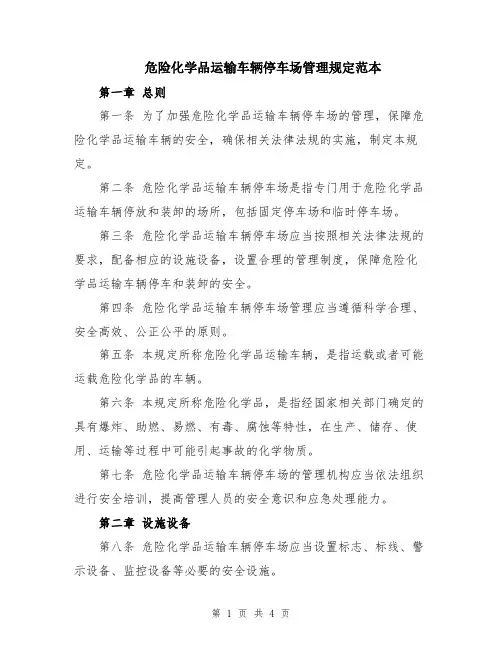 危险化学品运输车辆停车场管理规定范本

第一章 总则

第一条 为了加强危险化学品运输车辆停车场的管理，保障危险化学品运输车辆的安全，确保相关法律法规的实施，制定本规定。

第二条 危险化学品运输车辆停车场是指专门用于危险化学品运输车辆停放和装卸的场所，包括固定停车场和临时停车场。

第三条 危险化学品运输车辆停车场应当按照相关法律法规的要求，配备相应的设施设备，设置合理的管理制度，保障危险化学品运输车辆停车和装卸的安全。

第四条 危险化学品运输车辆停车场管理应当遵循科学合理、安全高效、公正公平的原则。

第五条 本规定所称危险化学品运输车辆，是指运载或者可能运载危险化学品的车辆。

第六条 本规定所称危险化学品，是指经国家相关部门确定的具有爆炸、助燃、易燃、有毒、腐蚀等特性，在生产、储存、使用、运输等过程中可能引起事故的化学物质。

第七条 危险化学品运输车辆停车场的管理机构应当依法组织进行安全培训，提高管理人员的安全意识和应急处理能力。

第二章 设施设备

第八条 危险化学品运输车辆停车场应当设置标志、标线、警示设备、监控设备等必要的安全设施。

第 1 页 共 4 页